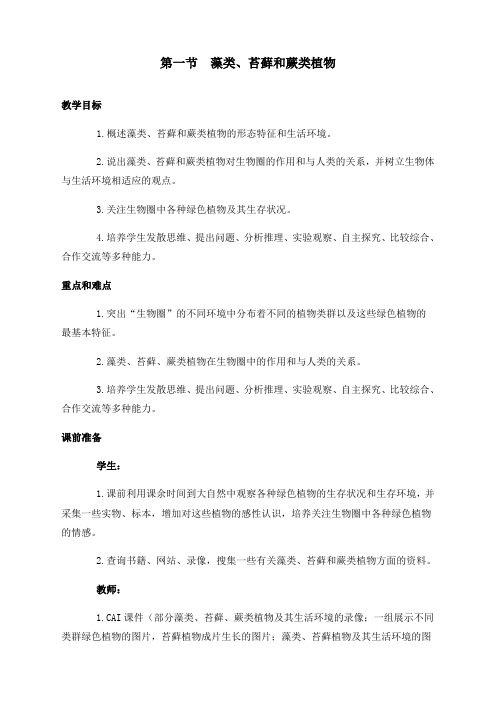 第一节　藻类、苔藓和蕨类植物

教学目标

1.概述藻类、苔藓和蕨类植物的形态特征和生活环境。

2.说出藻类、苔藓和蕨类植物对生物圈的作用和与人类的关系，并树立生物体与生活环境相适应的观点。

3.关注生物圈中各种绿色植物及其生存状况。

4.培养学生发散思维、提出问题、分析推理、实验观察、自主探究、比较综合、合作交流等多种能力。

重点和难点

1.突出“生物圈”的不同环境中分布着不同的植物类群以及这些绿色植物的最基本特征。

2.藻类、苔藓、蕨类植物在生物圈中的作用和与人类的关系。

3.培养学生发散思维、提出问题、分析推理、实验观察、自主探究、比较综合、合作交流等多种能力。

课前准备

学生：

1.课前利用课余时间到大自然中观察各种绿色植物的生存状况和生存环境，并采集一些实物、标本，增加对这些植物的感性认识，培养关注生物圈中各种绿色植物的情感。

2.查询书籍、网站、录像，搜集一些有关藻类、苔藓和蕨类植物方面的资料。

教师：

1.CAI 课件（部分藻类、苔藓、蕨类植物及其生活环境的录像；一组展示不同类群绿色植物的图片，苔藓植物成片生长的图片；藻类、苔藓植物及其生活环境的图